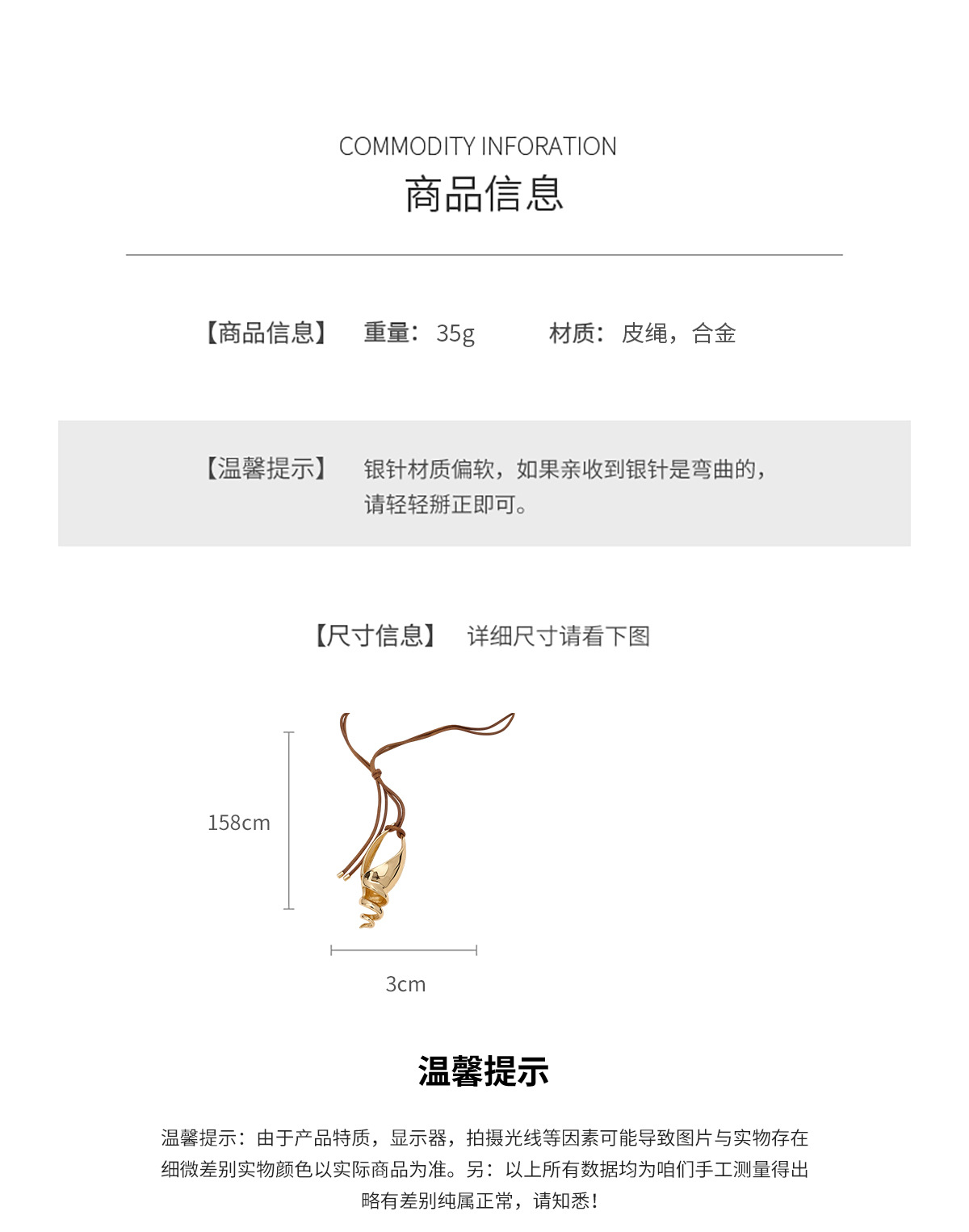 COMMODITY INFORATION
商品信息

【商品信息】 重量：35g 材质：皮绳，合金

【温馨提示】 银针材质偏软，如果亲收到银针是弯曲的，请轻轻掰正即可。

【尺寸信息】 详细尺寸请看下图

158cm

3cm

温馨提示

温馨提示：由于产品特质，显示器，拍摄光线等因素可能导致图片与实物存在细微差别实物颜色以实际商品为准。另：以上所有数据均为咱们手工测量得出略有差别纯属正常，请知悉！